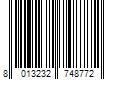 8 013232 748772